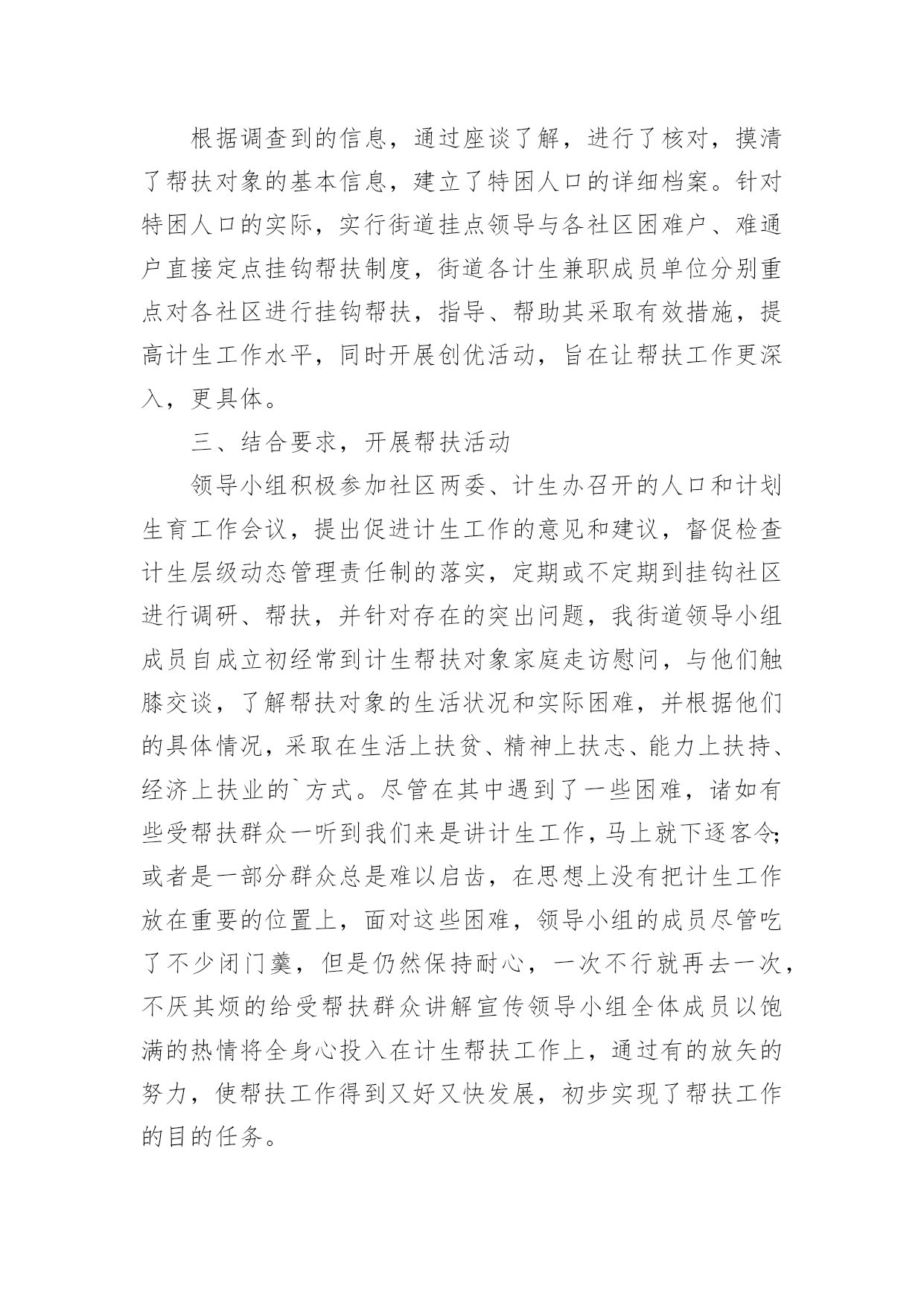 根据调查到的信息，通过座谈了解，进行了核对，摸清了帮扶对象的基本信息，建立了特困人口的详细档案。针对特困人口的实际，实行街道挂点领导与各社区困难户、难通户直接定点挂钩帮扶制度，街道各计生兼职成员单位分别重点对各社区进行挂钩帮扶，指导、帮助其采取有效措施，提高计生工作水平，同时开展创优活动，旨在让帮扶工作更深入，更具体。

三、结合要求，开展帮扶活动

领导小组积极参加社区两委、计生办召开的人口和计划生育工作会议，提出促进计生工作的意见和建议，督促检查计生层级动态管理责任制的落实，定期或不定期到挂钩社区进行调研、帮扶，并针对存在的突出问题，我街道领导小组成员自成立初经常到计生帮扶对象家庭走访慰问，与他们触膝交谈，了解帮扶对象的生活状况和实际困难，并根据他们的具体情况，采取在生活上扶贫、精神上扶志、能力上扶持、经济上扶业的`方式。尽管在其中遇到了一些困难，诸如有些受帮扶群众一听到我们来是讲计生工作，马上就下逐客令;或者是一部分群众总是难以启齿，在思想上没有把计生工作放在重要的位置上，面对这些困难，领导小组的成员尽管吃了不少闭门羹，但是仍然保持耐心，一次不行就再去一次，不厌其烦的给受帮扶群众讲解宣传领导小组全体成员以饱满的热情将全身心投入在计生帮扶工作上，通过有的放矢的努力，使帮扶工作得到又好又快发展，初步实现了帮扶工作的目的任务。